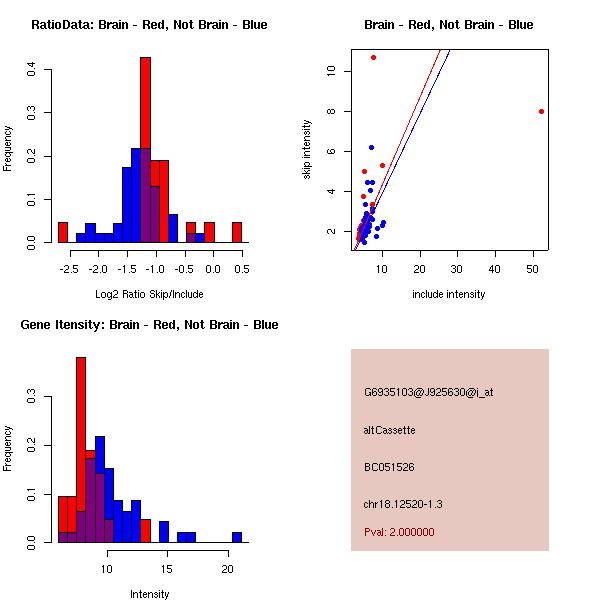 RatioData: Brain - Red, Not Brain - Blue

Frequency

0.0
0.1
0.2
0.3
0.4

-2.5
-2.0
-1.5
-1.0
-0.5
0.0
0.5

Log2 Ratio Skip/Include

Brain - Red, Not Brain - Blue

skip intensity

2
4
6
8
10

10
20
30
40
50

include intensity

Gene Itensity: Brain - Red, Not Brain - Blue

Frequency

0.0
0.1
0.2
0.3

10
15
20

Intensity

G6935103@J925630@i_at

altCassette

BC051526

chr18.12520-1.3

Pval: 2.000000